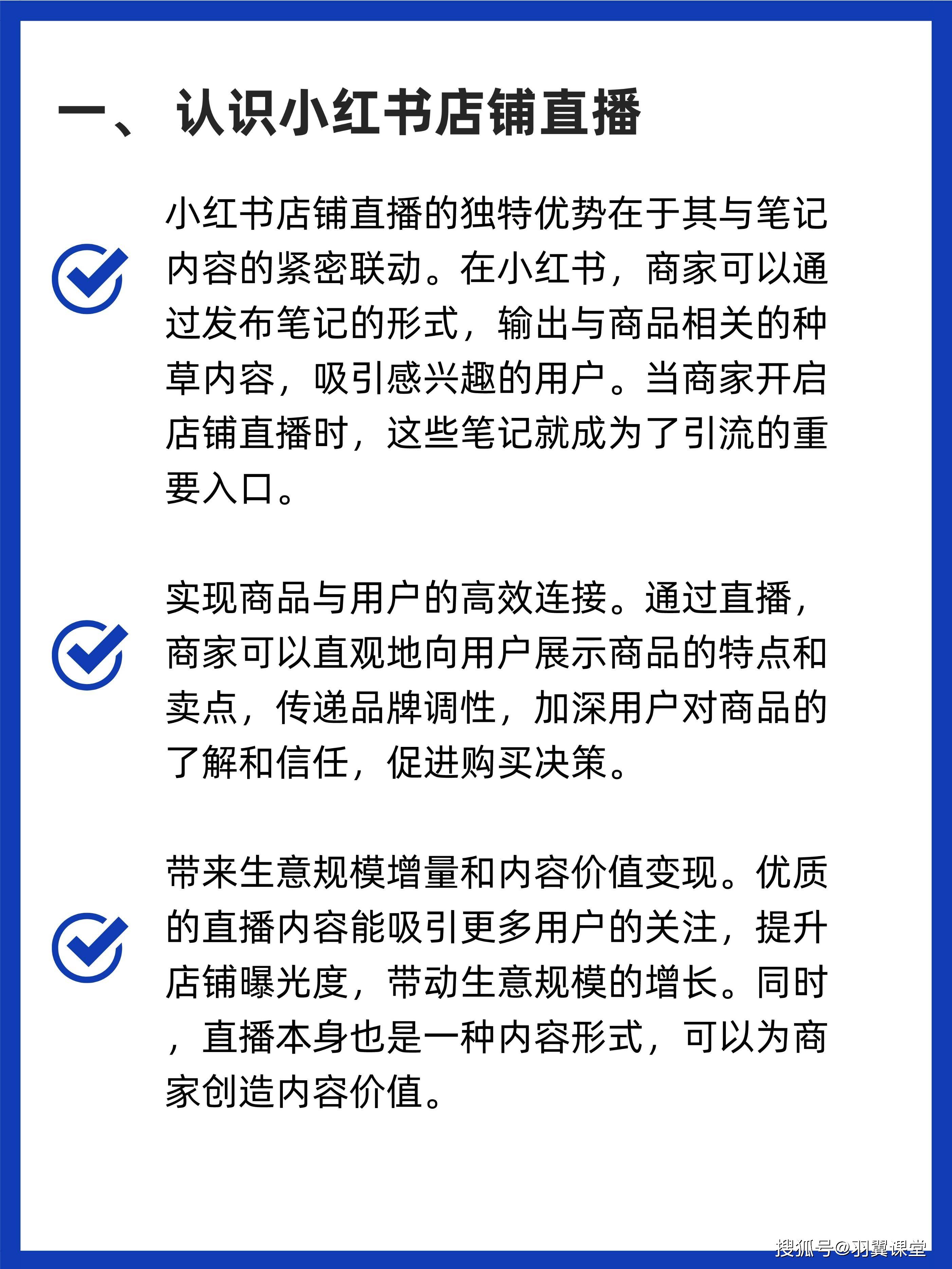 一、认识小红书店铺直播

小红书店铺直播的独特优势在于其与笔记内容的紧密联动。在小红书，商家可以通过发布笔记的形式，输出与商品相关的种草内容，吸引感兴趣的用户。当商家开启店铺直播时，这些笔记就成为了引流的重要入口。

实现商品与用户的高效连接。通过直播，商家可以直观地向用户展示商品的特点和卖点，传递品牌调性，加深用户对商品的了解和信任，促进购买决策。

带来生意规模增量和内容价值变现。优质的直播内容能吸引更多用户的关注，提升店铺曝光度，带动生意规模的增长。同时，直播本身也是一种内容形式，可以为商家创造内容价值。

搜狐号@羽翼课堂